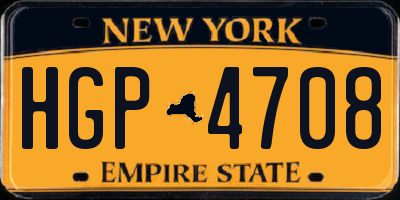 NEW YORK

HGP 4708

EMPIRE STATE